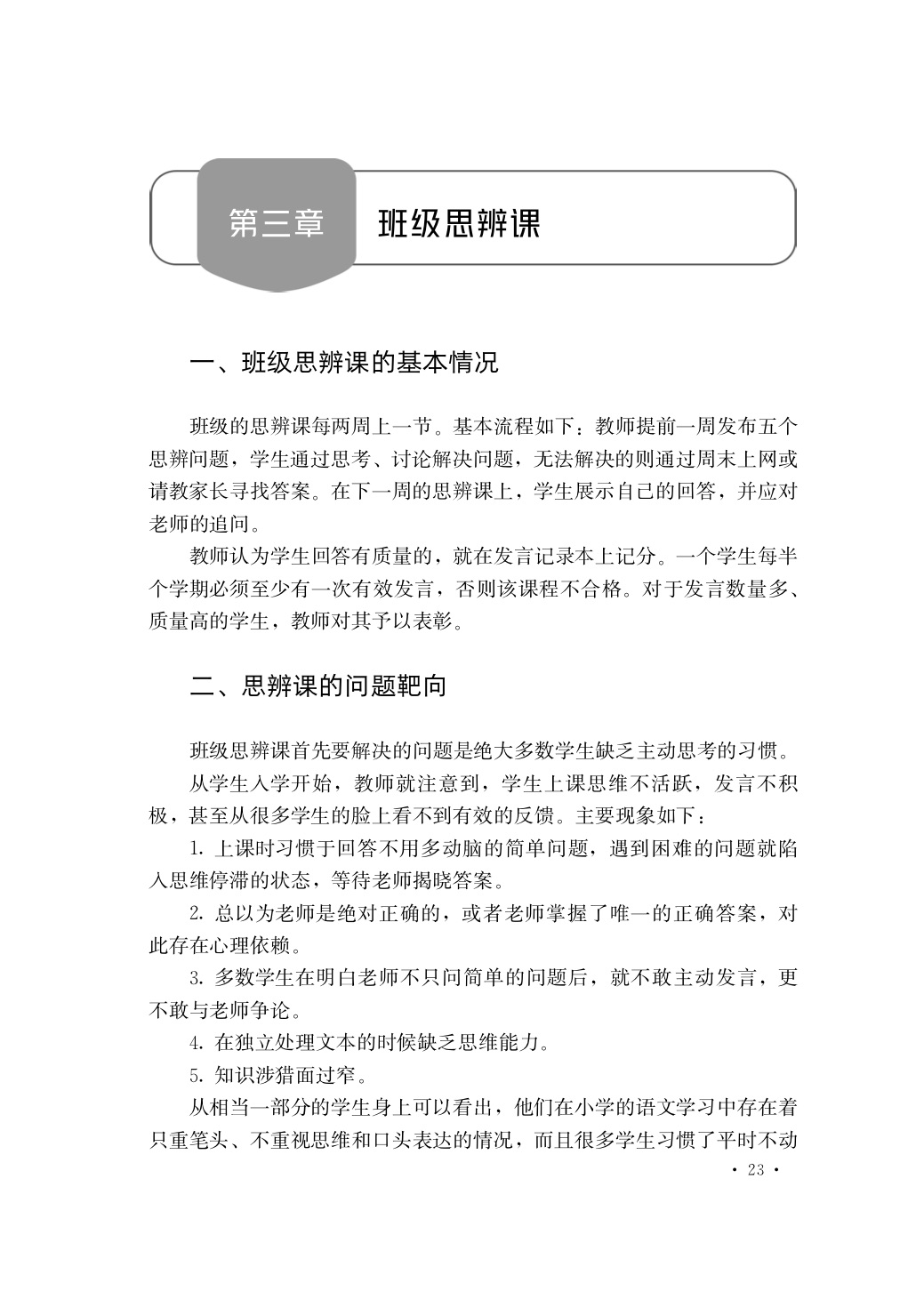 第三章 班级思辨课

一、班级思辨课的基本情况

班级的思辨课每两周上一节。基本流程如下：教师提前一周发布五个思辨问题，学生通过思考、讨论解决问题，无法解决的则通过周末上网或请教家长寻找答案。在下一周的思辨课上，学生展示自己的回答，并应对老师的追问。

教师认为学生回答有质量的，就在发言记录本上记分。一个学生每半个学期必须至少有一次有效发言，否则该课程不合格。对于发言数量多、质量高的学生，教师对其予以表彰。

二、思辨课的问题靶向

班级思辨课首先要解决的问题是绝大多数学生缺乏主动思考的习惯。

从学生入学开始，教师就注意到，学生上课思维不活跃，发言不积极，甚至从很多学生的脸上看不到有效的反馈。主要现象如下：

1. 上课时习惯于回答不用多动脑的简单问题，遇到困难的问题就陷入思维停滞的状态，等待老师揭晓答案。

2. 总以为老师是绝对正确的，或者老师掌握了唯一的正确答案，对此存在心理依赖。

3. 多数学生在明白老师不只问简单的问题后，就不敢主动发言，更不敢与老师争论。

4. 在独立处理文本的时候缺乏思维能力。

5. 知识涉猎面过窄。

从相当一部分的学生身上可以看出，他们在小学的语文学习中存在着只重笔头、不重视思维和口头表达的情况，而且很多学生习惯了平时不动

· 23 ·